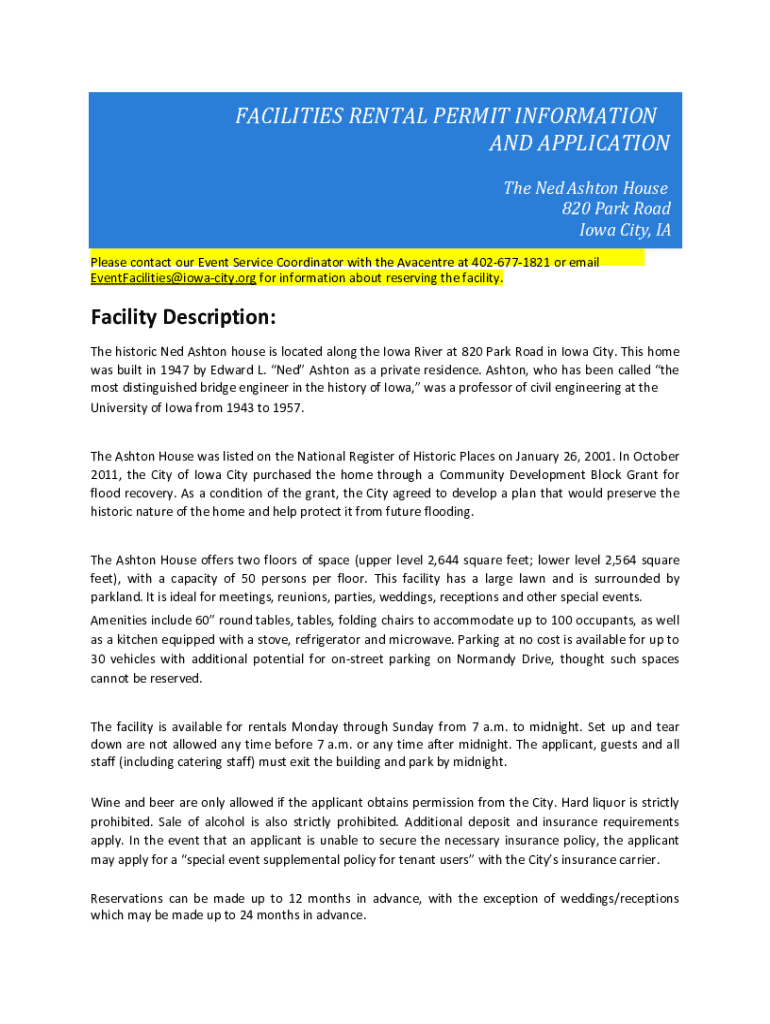 FACILITIES RENTAL PERMIT INFORMATION AND APPLICATION

The Ned Ashton House
820 Park Road
Iowa City, IA

Please contact our Event Service Coordinator with the Avacentre at 402-677-1821 or email EventFacilities@iowa-city.org for information about reserving the facility.

Facility Description:

The historic Ned Ashton house is located along the Iowa River at 820 Park Road in Iowa City. This home was built in 1947 by Edward L. "Ned" Ashton as a private residence. Ashton, who has been called "the most distinguished bridge engineer in the history of Iowa," was a professor of civil engineering at the University of Iowa from 1943 to 1957.

The Ashton House was listed on the National Register of Historic Places on January 26, 2001. In October 2011, the City of Iowa City purchased the home through a Community Development Block Grant for flood recovery. As a condition of the grant, the City agreed to develop a plan that would preserve the historic nature of the home and help protect it from future flooding.

The Ashton House offers two floors of space (upper level 2,644 square feet; lower level 2,564 square feet), with a capacity of 50 persons per floor. This facility has a large lawn and is surrounded by parkland. It is ideal for meetings, reunions, parties, weddings, receptions and other special events. Amenities include 60" round tables, tables, folding chairs to accommodate up to 100 occupants, as well as a kitchen equipped with a stove, refrigerator and microwave. Parking at no cost is available for up to 30 vehicles with additional potential for on-street parking on Normandy Drive, thought such spaces cannot be reserved.

The facility is available for rentals Monday through Sunday from 7 a.m. to midnight. Set up and tear down are not allowed any time before 7 a.m. or any time after midnight. The applicant, guests and all staff (including catering staff) must exit the building and park by midnight.

Wine and beer are only allowed if the applicant obtains permission from the City. Hard liquor is strictly prohibited. Sale of alcohol is also strictly prohibited. Additional deposit and insurance requirements apply. In the event that an applicant is unable to secure the necessary insurance policy, the applicant may apply for a "special event supplemental policy for tenant users" with the City's insurance carrier.

Reservations can be made up to 12 months in advance, with the exception of weddings/receptions which may be made up to 24 months in advance.